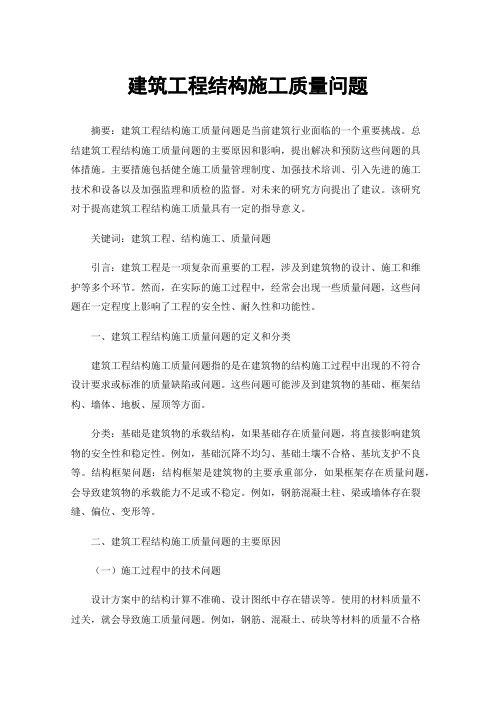 建筑工程结构施工质量问题

摘要：建筑工程结构施工质量问题是当前建筑行业面临的一个重要挑战。总结建筑工程结构施工质量问题的主要原因和影响，提出解决和预防这些问题的具体措施。主要措施包括健全施工质量管理制度、加强技术培训、引入先进的施工技术和设备以及加强监理和质检的监督。对未来的研究方向提出了建议。该研究对于提高建筑工程结构施工质量具有一定的指导意义。

关键词：建筑工程、结构施工、质量问题

引言：建筑工程是一项复杂而重要的工程，涉及到建筑物的设计、施工和维护等多个环节。然而，在实际的施工过程中，经常会出现一些质量问题，这些问题在一定程度上影响了工程的安全性、耐久性和功能性。

一、建筑工程结构施工质量问题的定义和分类

建筑工程结构施工质量问题指的是在建筑物的结构施工过程中出现的不符合设计要求或标准的质量缺陷或问题。这些问题可能涉及到建筑物的基础、框架结构、墙体、地板、屋顶等方面。

分类：基础是建筑物的承载结构，如果基础存在质量问题，将直接影响建筑物的安全性和稳定性。例如，基础沉降不均匀、基础土壤不合格、基坑支护不良等。结构框架问题：结构框架是建筑物的主要承重部分，如果框架存在质量问题，会导致建筑物的承载能力不足或不稳定。例如，钢筋混凝土柱、梁或墙体存在裂缝、偏位、变形等。

二、建筑工程结构施工质量问题的主要原因

（一）施工过程中的技术问题

设计方案中的结构计算不准确、设计图纸中存在错误等。使用的材料质量不过关，就会导致施工质量问题。例如，钢筋、混凝土、砖块等材料的质量不合格